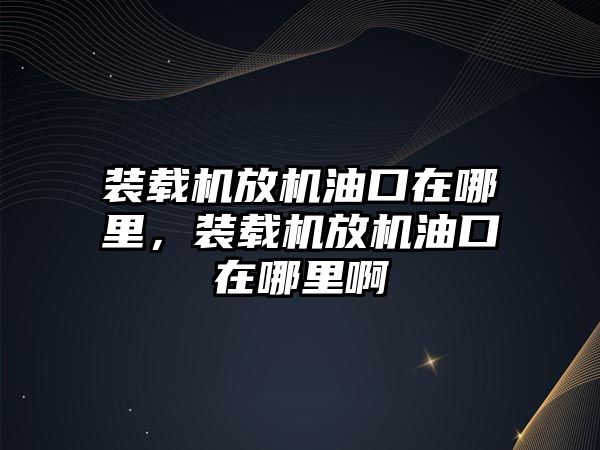 装载机放机油口在哪里，装载机放机油口在哪里啊